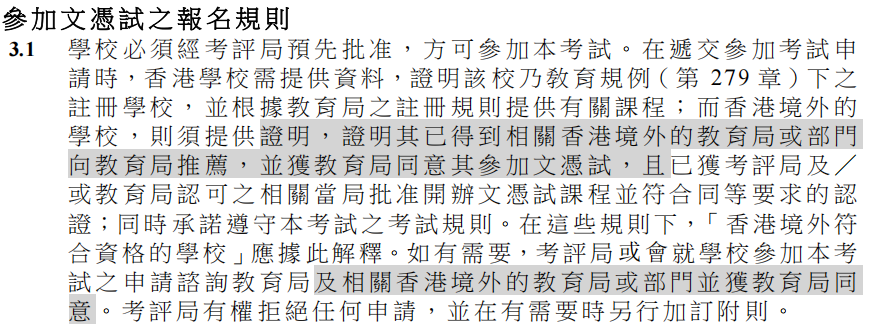 參加文憑試之報名規則

3.1 學校必須經考評局預先批准，方可參加本考試。在遞交參加考試申請時，香港學校需提供資料，證明該校乃教育規例（第 279 章）下之註冊學校，並根據教育局之註冊規則提供有關課程；而香港境外的學校，則須提供證明，證明其已得到相關香港境外的教育局或部門向教育局推薦，並獲教育局同意其參加文憑試，且已獲考評局及／或教育局認可之相關當局批准開辦文憑試課程並符合同等要求的認證；同時承諾遵守本考試之考試規則。在這些規則下，「香港境外符合資格的學校」應據此解釋。如有需要，考評局或會就學校參加本考試之申請諮詢教育局及相關香港境外的教育局或部門並獲教育局同意。考評局有權拒絕任何申請，並在有需要時另行加訂附則。